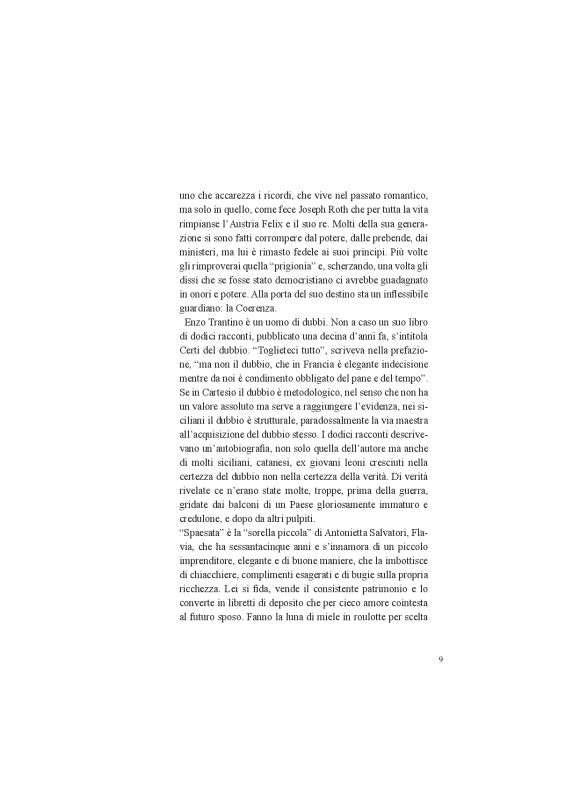 uno che accarezza i ricordi, che vive nel passato romantico, ma solo in quello, come fece Joseph Roth che per tutta la vita rimpianse l'Austria Felix e il suo re. Molti della sua generazione si sono fatti corrompere dal potere, dalle prebende, dai ministeri, ma lui è rimasto fedele ai suoi principi. Più volte gli rimproverai quella "prigionia" e, scherzando, una volta gli dissi che se fosse stato democristiano ci avrebbe guadagnato in onori e potere. Alla porta del suo destino sta un inflessibile guardiano: la Coerenza.

Enzo Trantino è un uomo di dubbi. Non a caso un suo libro di dodici racconti, pubblicato una decina d'anni fa, s'intitola Certi del dubbio. "Toglieteci tutto", scriveva nella prefazione, "ma non il dubbio, che in Francia è elegante indecisione mentre da noi è condimento obbligato del pane e del tempo". Se in Cartesio il dubbio è metodologico, nel senso che non ha un valore assoluto ma serve a raggiungere l'evidenza, nei siciliani il dubbio è strutturale, paradossalmente la via maestra all'acquisizione del dubbio stesso. I dodici racconti descrivevano un'autobiografia, non solo quella dell'autore ma anche di molti siciliani, catanesi, ex giovani leoni cresciuti nella certezza del dubbio non nella certezza della verità. Di verità rivelate ce n'erano state molte, troppe, prima della guerra, gridate dai balconi di un Paese gloriosamente immaturo e credulone, e dopo da altri pulpiti.

"Spaesata" è la "sorella piccola" di Antonietta Salvatori, Flavia, che ha sessantacinque anni e s'innamora di un piccolo imprenditore, elegante e di buone maniere, che la imbottisce di chiacchiere, complimenti esagerati e di bugie sulla propria ricchezza. Lei si fida, vende il consistente patrimonio e lo converte in libretti di deposito che per cieco amore cointesta al futuro sposo. Fanno la luna di miele in roulotte per scelta

9